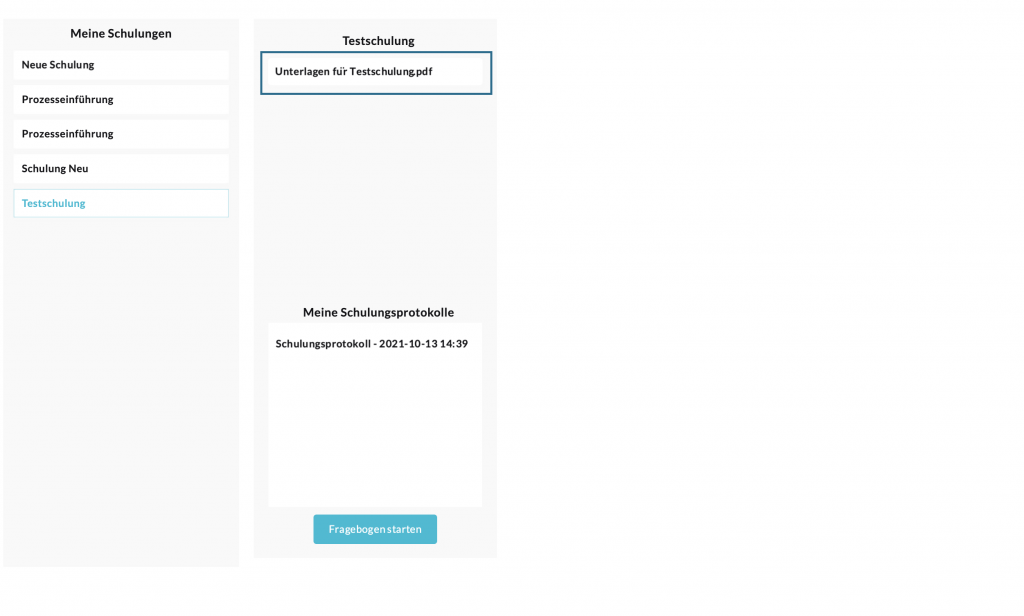 Meine Schulungen

Neue Schulung

Prozesseinführung

Prozesseinführung

Schulung Neu

Testschulung

Testschulung

Unterlagen für Testschulung.pdf

Meine Schulungsprotokolle

Schulungsprotokoll - 2021-10-13 14:39

Fragebogen starten